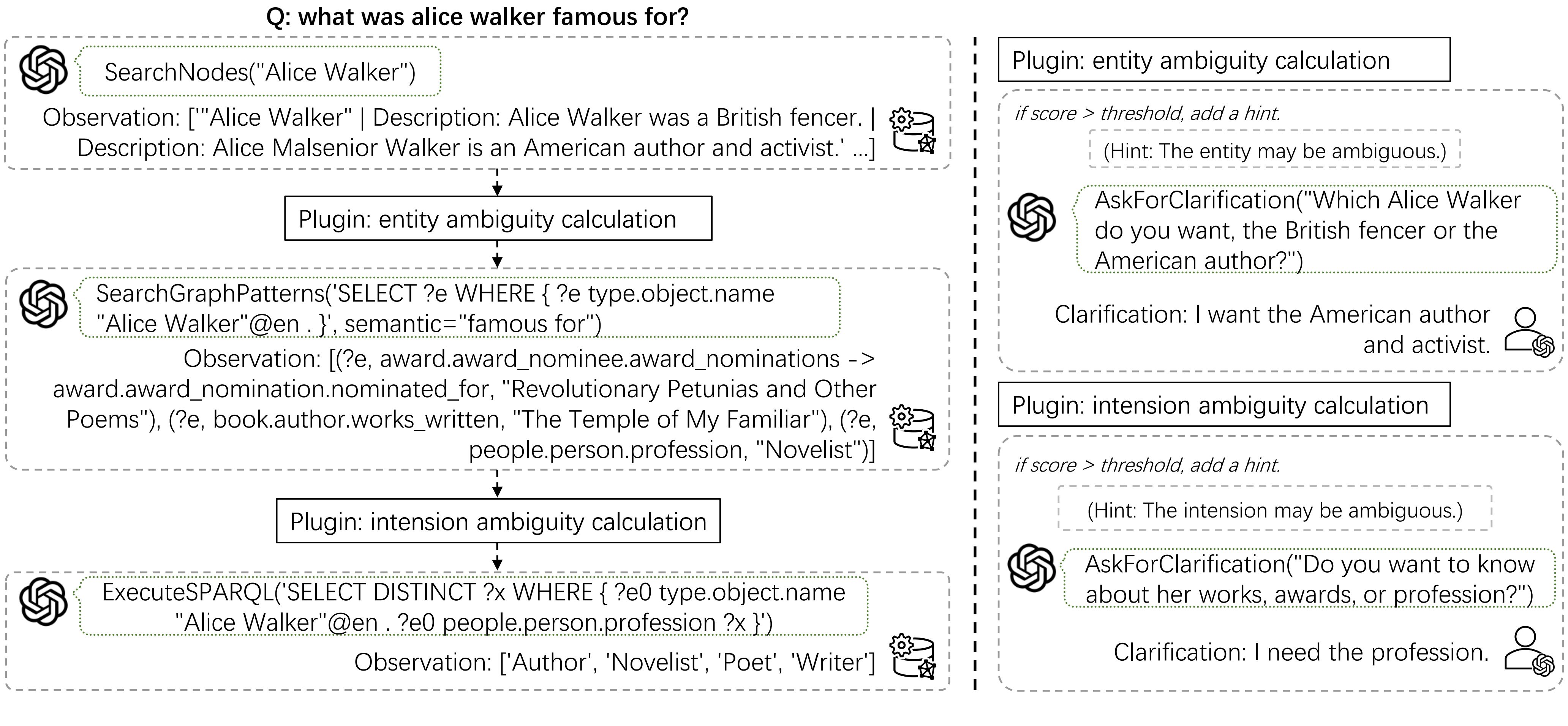 Q: what was alice walker famous for?

SearchNodes("Alice Walker")

Observation: ['"Alice Walker" | Description: Alice Walker was a British fencer. | Description: Alice Malsenior Walker is an American author and activist.' ...]

Plugin: entity ambiguity calculation

SearchGraphPatterns('SELECT ?e WHERE { ?e type.object.name "Alice Walker"@en . }', semantic="famous for")

Observation: [(?e, award.award_nominee.award_nominations -> award.award_nomination.nominated_for, "Revolutionary Petunias and Other Poems"), (?e, book.author.works_written, "The Temple of My Familiar"), (?e, people.person.profession, "Novelist")]

Plugin: intension ambiguity calculation

ExecuteSPARQL('SELECT DISTINCT ?x WHERE { ?e0 type.object.name "Alice Walker"@en . ?e0 people.person.profession ?x }')

Observation: ['Author', 'Novelist', 'Poet', 'Writer']

Plugin: entity ambiguity calculation

if score > threshold, add a hint.

(Hint: The entity may be ambiguous.)

AskForClarification("Which Alice Walker do you want, the British fencer or the American author?")

Clarification: I want the American author and activist.

Plugin: intension ambiguity calculation

if score > threshold, add a hint.

(Hint: The intension may be ambiguous.)

AskForClarification("Do you want to know about her works, awards, or profession?")

Clarification: I need the profession.